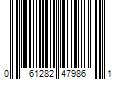 0 61282 47986 1